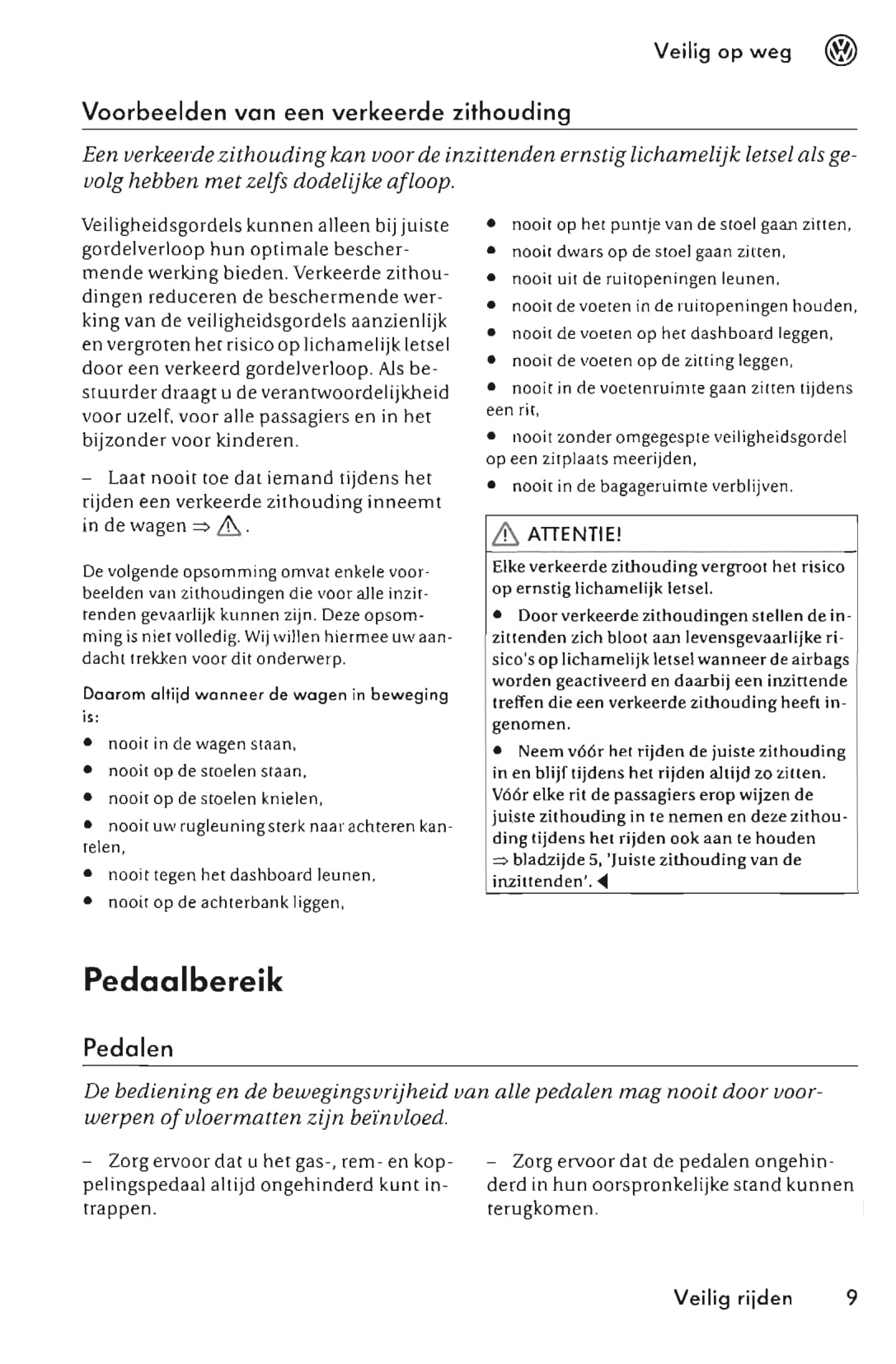 Veilig op weg

Voorbeelden van een verkeerde zithouding

Een verkeerde zithouding kan voor de inzittenden ernstig lichamelijk letsel als gevolg hebben met zelfs dodelijke afloop.

Veiligheidsgordels kunnen alleen bij juiste gordelverloop hun optimale beschermende werking bieden. Verkeerde zithoudingen reduceren de beschermende werking van de veiligheidsgordels aanzienlijk en vergroten het risico op lichamelijk letsel door een verkeerd gordelverloop. Als bestuurder draagt u de verantwoordelijkheid voor uzelf, voor alle passagiers en in het bijzonder voor kinderen.

– Laat nooit toe dat iemand tijdens het rijden een verkeerde zithouding inneemt in de wagen ⇒ ⚠.

De volgende opsomming omvat enkele voorbeelden van zithoudingen die voor alle inzittenden gevaarlijk kunnen zijn. Deze opsomming is niet volledig. Wij willen hiermee uw aandacht trekken voor dit onderwerp.

Daarom altijd wanneer de wagen in beweging is:

• nooit in de wagen staan,
• nooit op de stoelen staan,
• nooit op de stoelen knielen,
• nooit uw rugleuning sterk naar achteren kantelen,
• nooit tegen het dashboard leunen,
• nooit op de achterbank liggen,
• nooit op het puntje van de stoel gaan zitten,
• nooit dwars op de stoel gaan zitten,
• nooit uit de ruitopeningen leunen,
• nooit de voeten in de ruitopeningen houden,
• nooit de voeten op het dashboard leggen,
• nooit de voeten op de zitting leggen,
• nooit in de voetenruimte gaan zitten tijdens een rit,
• nooit zonder omgegespte veiligheidsgordel op een zitplaats meerijden,
• nooit in de bagageruimte verblijven.

⚠ ATTENTIE!
Elke verkeerde zithouding vergroot het risico op ernstig lichamelijk letsel.
• Door verkeerde zithoudingen stellen de inzittenden zich bloot aan levensgevaarlijke risico's op lichamelijk letsel wanneer de airbags worden geactiveerd en daarbij een inzittende treffen die een verkeerde zithouding heeft ingenomen.
• Neem vóór het rijden de juiste zithouding in en blijf tijdens het rijden altijd zo zitten. Vóór elke rit de passagiers erop wijzen de juiste zithouding in te nemen en deze zithouding tijdens het rijden ook aan te houden ⇒ bladzijde 5, 'Juiste zithouding van de inzittenden'. ◀

Pedaalbereik

Pedalen

De bediening en de bewegingsvrijheid van alle pedalen mag nooit door voorwerpen of vloermatten zijn beïnvloed.

– Zorg ervoor dat u het gas-, rem- en koppelingspedaal altijd ongehinderd kunt intrappen.

– Zorg ervoor dat de pedalen ongehinderd in hun oorspronkelijke stand kunnen terugkomen.

Veilig rijden 9